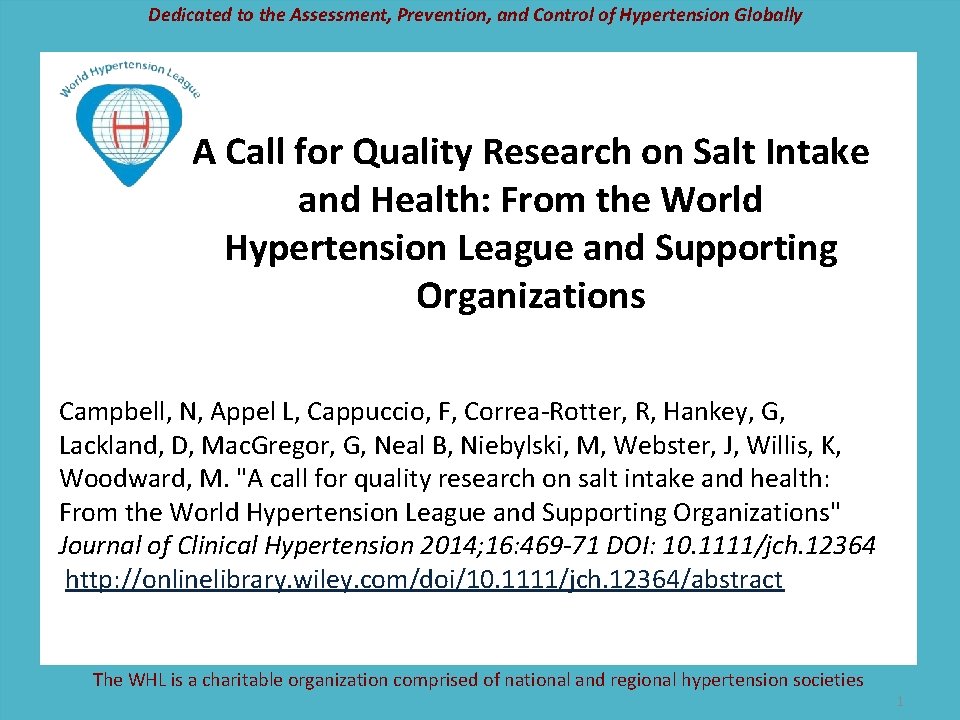 Dedicated to the Assessment, Prevention, and Control of Hypertension Globally

World Hypertension League

H

A Call for Quality Research on Salt Intake and Health: From the World Hypertension League and Supporting Organizations

Campbell, N, Appel L, Cappuccio, F, Correa-Rotter, R, Hankey, G, Lackland, D, MacGregor, G, Neal B, Niebylski, M, Webster, J, Willis, K, Woodward, M. "A call for quality research on salt intake and health: From the World Hypertension League and Supporting Organizations" Journal of Clinical Hypertension 2014;16:469-71 DOI: 10.1111/jch.12364 http://onlinelibrary.wiley.com/doi/10.1111/jch.12364/abstract

The WHL is a charitable organization comprised of national and regional hypertension societies

1